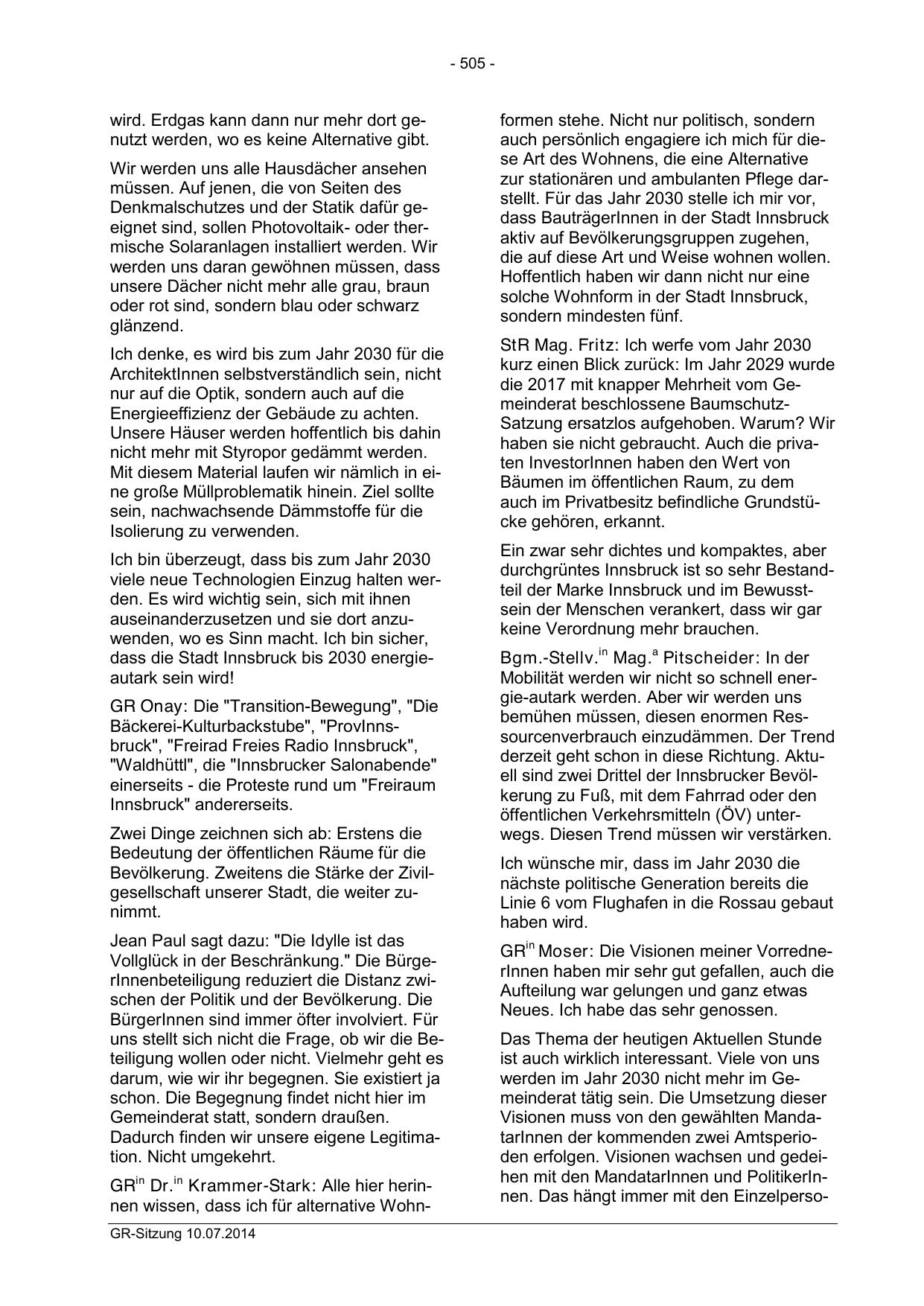 - 505 -

wird. Erdgas kann dann nur mehr dort genutzt werden, wo es keine Alternative gibt.

Wir werden uns alle Hausdächer ansehen müssen. Auf jenen, die von Seiten des Denkmalschutzes und der Statik dafür geeignet sind, sollen Photovoltaik- oder thermische Solaranlagen installiert werden. Wir werden uns daran gewöhnen müssen, dass unsere Dächer nicht mehr alle grau, braun oder rot sind, sondern blau oder schwarz glänzend.

Ich denke, es wird bis zum Jahr 2030 für die ArchitektInnen selbstverständlich sein, nicht nur auf die Optik, sondern auch auf die Energieeffizienz der Gebäude zu achten. Unsere Häuser werden hoffentlich bis dahin nicht mehr mit Styropor gedämmt werden. Mit diesem Material laufen wir nämlich in eine große Müllproblematik hinein. Ziel sollte sein, nachwachsende Dämmstoffe für die Isolierung zu verwenden.

Ich bin überzeugt, dass bis zum Jahr 2030 viele neue Technologien Einzug halten werden. Es wird wichtig sein, sich mit ihnen auseinanderzusetzen und sie dort anzuwenden, wo es Sinn macht. Ich bin sicher, dass die Stadt Innsbruck bis 2030 energieautark sein wird!

GR Onay: Die "Transition-Bewegung", "Die Bäckerei-Kulturbackstube", "ProvInnsbruck", "Freirad Freies Radio Innsbruck", "Waldhüttl", die "Innsbrucker Salonabende" einerseits - die Proteste rund um "Freiraum Innsbruck" andererseits.

Zwei Dinge zeichnen sich ab: Erstens die Bedeutung der öffentlichen Räume für die Bevölkerung. Zweitens die Stärke der Zivilgesellschaft unserer Stadt, die weiter zunimmt.

Jean Paul sagt dazu: "Die Idylle ist das Vollglück in der Beschränkung." Die BürgerInnenbeteiligung reduziert die Distanz zwischen der Politik und der Bevölkerung. Die BürgerInnen sind immer öfter involviert. Für uns stellt sich nicht die Frage, ob wir die Beteiligung wollen oder nicht. Vielmehr geht es darum, wie wir ihr begegnen. Sie existiert ja schon. Die Begegnung findet nicht hier im Gemeinderat statt, sondern draußen. Dadurch finden wir unsere eigene Legitimation. Nicht umgekehrt.

GR$^{in}$ Dr.$^{in}$ Krammer-Stark: Alle hier herinnen wissen, dass ich für alternative Wohnformen stehe. Nicht nur politisch, sondern auch persönlich engagiere ich mich für diese Art des Wohnens, die eine Alternative zur stationären und ambulanten Pflege darstellt. Für das Jahr 2030 stelle ich mir vor, dass BauträgerInnen in der Stadt Innsbruck aktiv auf Bevölkerungsgruppen zugehen, die auf diese Art und Weise wohnen wollen. Hoffentlich haben wir dann nicht nur eine solche Wohnform in der Stadt Innsbruck, sondern mindesten fünf.

StR Mag. Fritz: Ich werfe vom Jahr 2030 kurz einen Blick zurück: Im Jahr 2029 wurde die 2017 mit knapper Mehrheit vom Gemeinderat beschlossene Baumschutz-Satzung ersatzlos aufgehoben. Warum? Wir haben sie nicht gebraucht. Auch die privaten InvestorInnen haben den Wert von Bäumen im öffentlichen Raum, zu dem auch im Privatbesitz befindliche Grundstücke gehören, erkannt.

Ein zwar sehr dichtes und kompaktes, aber durchgrüntes Innsbruck ist so sehr Bestandteil der Marke Innsbruck und im Bewusstsein der Menschen verankert, dass wir gar keine Verordnung mehr brauchen.

Bgm.-Stellv.$^{in}$ Mag.$^{a}$ Pitscheider: In der Mobilität werden wir nicht so schnell energie-autark werden. Aber wir werden uns bemühen müssen, diesen enormen Ressourcenverbrauch einzudämmen. Der Trend derzeit geht schon in diese Richtung. Aktuell sind zwei Drittel der Innsbrucker Bevölkerung zu Fuß, mit dem Fahrrad oder den öffentlichen Verkehrsmitteln (ÖV) unterwegs. Diesen Trend müssen wir verstärken.

Ich wünsche mir, dass im Jahr 2030 die nächste politische Generation bereits die Linie 6 vom Flughafen in die Rossau gebaut haben wird.

GR$^{in}$ Moser: Die Visionen meiner VorrednerInnen haben mir sehr gut gefallen, auch die Aufteilung war gelungen und ganz etwas Neues. Ich habe das sehr genossen.

Das Thema der heutigen Aktuellen Stunde ist auch wirklich interessant. Viele von uns werden im Jahr 2030 nicht mehr im Gemeinderat tätig sein. Die Umsetzung dieser Visionen muss von den gewählten MandatarInnen der kommenden zwei Amtsperioden erfolgen. Visionen wachsen und gedeihen mit den MandatarInnen und PolitikerInnen. Das hängt immer mit den Einzelperso-

GR-Sitzung 10.07.2014